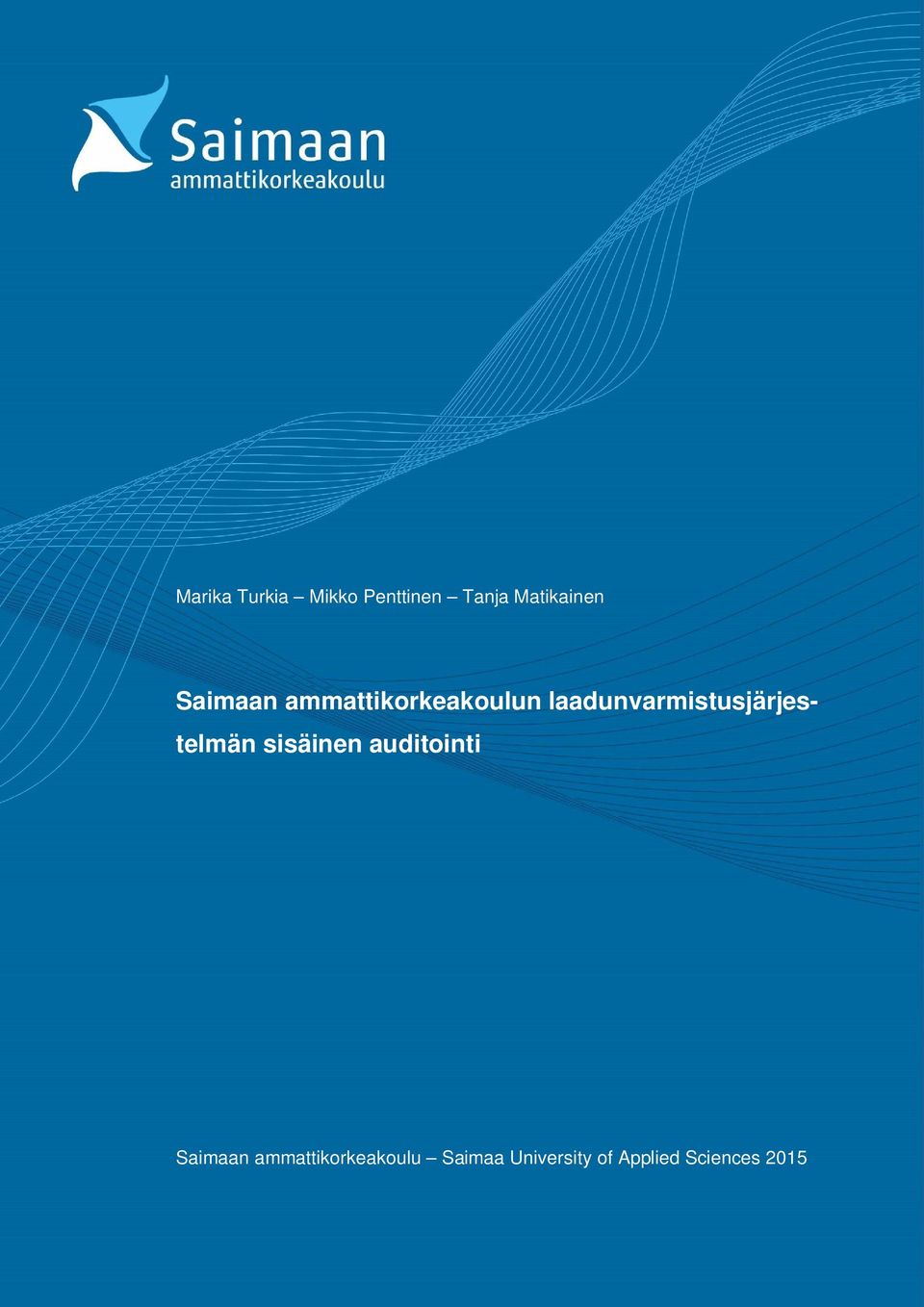 Saimaan
ammattikorkeakoulu

Marika Turkia – Mikko Penttinen – Tanja Matikainen

Saimaan ammattikorkeakoulun laadunvarmistusjärjestelmän sisäinen auditointi

Saimaan ammattikorkeakoulu – Saimaa University of Applied Sciences 2015